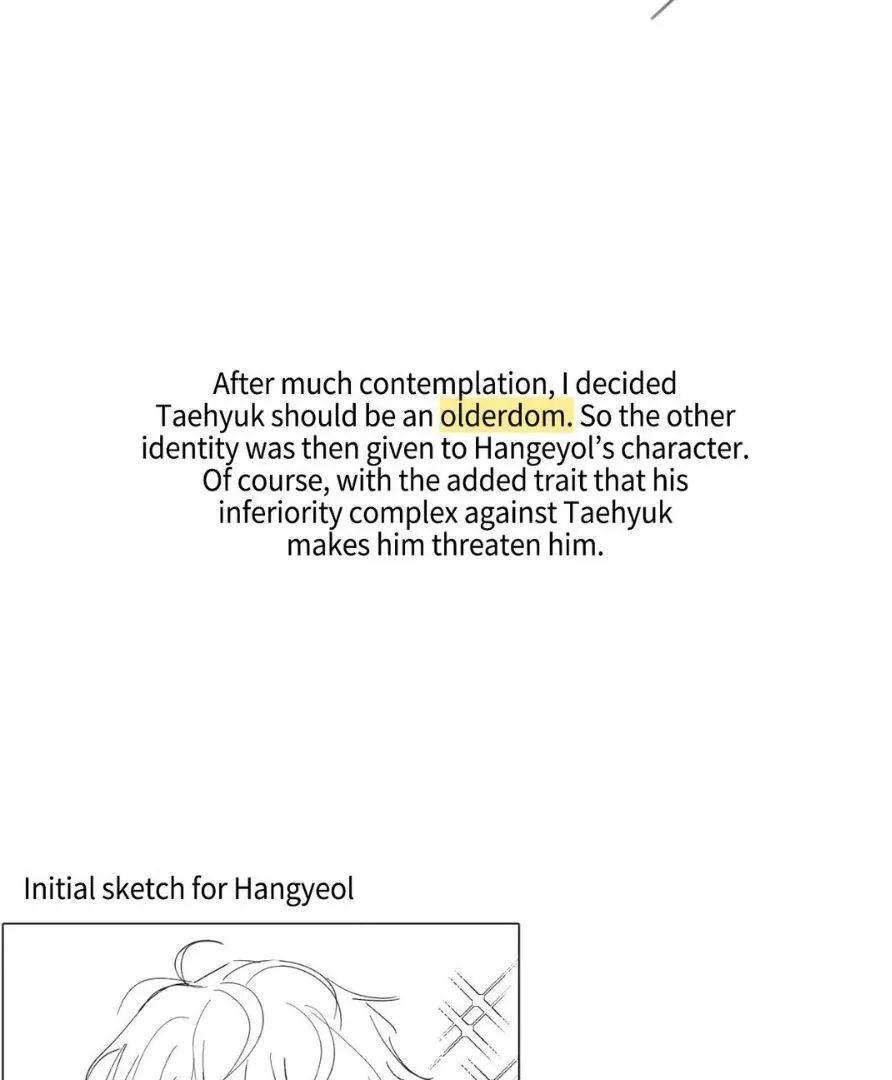 After much contemplation, I decided Taehyuk should be an olderdom. So the other identity was then given to Hangeyol's character. Of course, with the added trait that his inferiority complex against Taehyuk makes him threaten him.

Initial sketch for Hangyeol